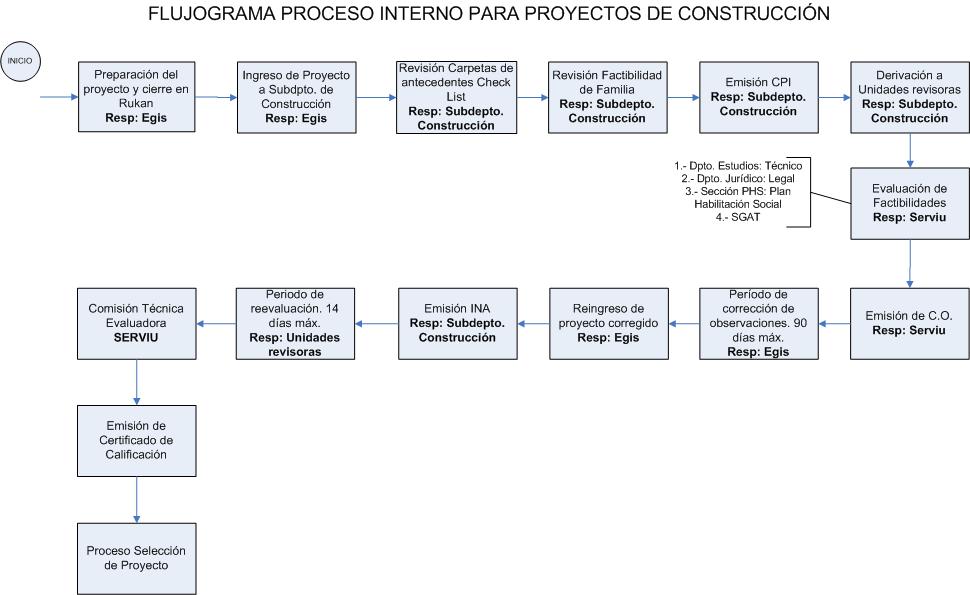 FLUJOGRAMA PROCESO INTERNO PARA PROYECTOS DE CONSTRUCCIÓN

INICIO

Preparación del proyecto y cierre en Rukan
Resp: Egis

Ingreso de Proyecto a Subdpto. de Construcción
Resp: Egis

Revisión Carpetas de antecedentes Check List
Resp: Subdepto. Construcción

Revisión Factibilidad de Familia
Resp: Subdepto. Construcción

Emisión CPI
Resp: Subdepto. Construcción

Derivación a Unidades revisoras
Resp: Subdepto. Construcción

1.- Dpto. Estudios: Técnico
2.- Dpto. Jurídico: Legal
3.- Sección PHS: Plan Habilitación Social
4.- SGAT

Evaluación de Factibilidades
Resp: Serviu

Emisión de C.O.
Resp: Serviu

Período de corrección de observaciones. 90 días máx.
Resp: Egis

Reingreso de proyecto corregido
Resp: Egis

Emisión INA
Resp: Subdepto. Construcción

Periodo de reevaluación. 14 días máx.
Resp: Unidades revisoras

Comisión Técnica Evaluadora
SERVIU

Emisión de Certificado de Calificación

Proceso Selección de Proyecto